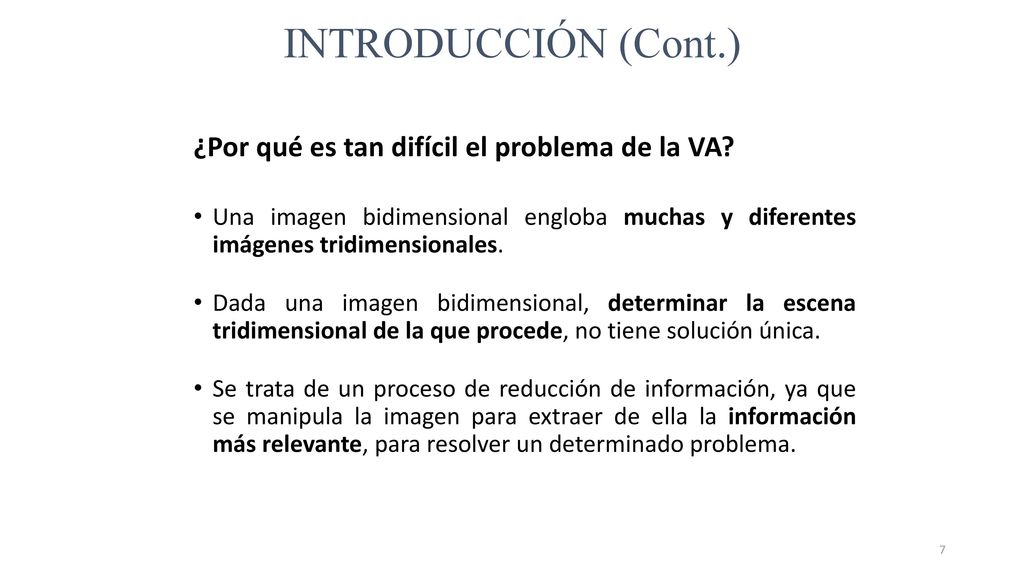 INTRODUCCIÓN (Cont.)

¿Por qué es tan difícil el problema de la VA?

• Una imagen bidimensional engloba muchas y diferentes imágenes tridimensionales.

• Dada una imagen bidimensional, determinar la escena tridimensional de la que procede, no tiene solución única.

• Se trata de un proceso de reducción de información, ya que se manipula la imagen para extraer de ella la información más relevante, para resolver un determinado problema.

7